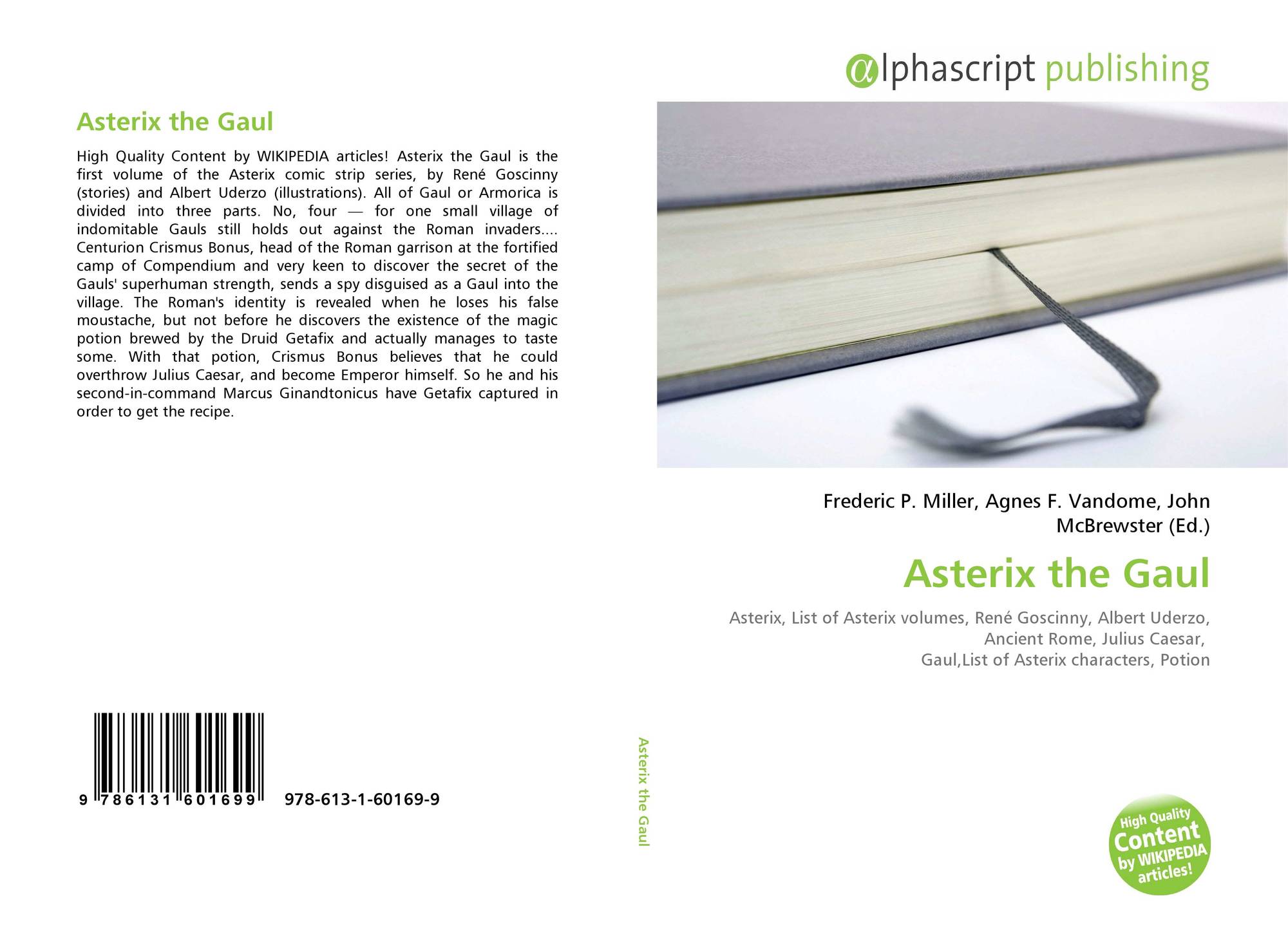 Asterix the Gaul

High Quality Content by WIKIPEDIA articles! Asterix the Gaul is the first volume of the Asterix comic strip series, by René Goscinny (stories) and Albert Uderzo (illustrations). All of Gaul or Armorica is divided into three parts. No, four — for one small village of indomitable Gauls still holds out against the Roman invaders.... Centurion Crismus Bonus, head of the Roman garrison at the fortified camp of Compendium and very keen to discover the secret of the Gauls' superhuman strength, sends a spy disguised as a Gaul into the village. The Roman's identity is revealed when he loses his false moustache, but not before he discovers the existence of the magic potion brewed by the Druid Getafix and actually manages to taste some. With that potion, Crismus Bonus believes that he could overthrow Julius Caesar, and become Emperor himself. So he and his second-in-command Marcus Ginandtonicus have Getafix captured in order to get the recipe.

9 786131 601699 978-613-1-60169-9

Asterix the Gaul

αlphascript publishing

Frederic P. Miller, Agnes F. Vandome, John McBrewster (Ed.)

Asterix the Gaul

Asterix, List of Asterix volumes, René Goscinny, Albert Uderzo, Ancient Rome, Julius Caesar,
Gaul,List of Asterix characters, Potion

High Quality Content by WIKIPEDIA articles!